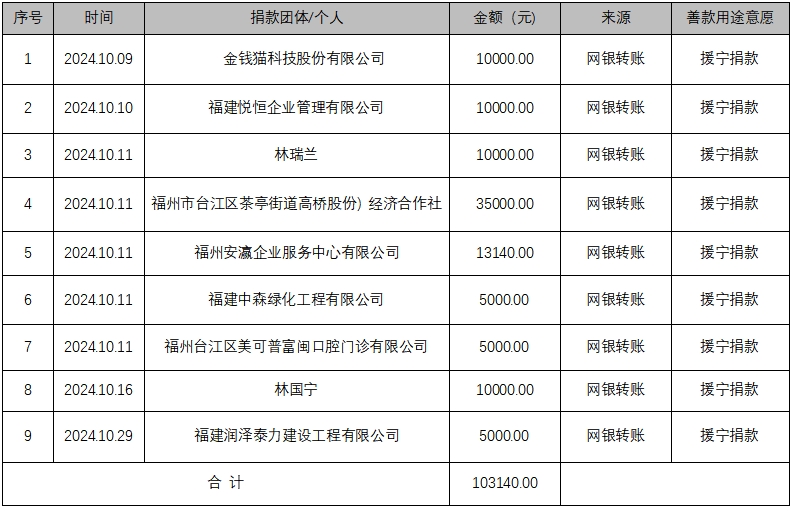 | 序号 | 时间 | 捐款团体/个人 | 金额（元） | 来源 | 善款用途意愿 |
|---|---|---|---|---|---|
| 1 | 2024.10.09 | 金钱猫科技股份有限公司 | 10000.00 | 网银转账 | 援宁捐款 |
| 2 | 2024.10.10 | 福建悦恒企业管理有限公司 | 10000.00 | 网银转账 | 援宁捐款 |
| 3 | 2024.10.11 | 林瑞兰 | 10000.00 | 网银转账 | 援宁捐款 |
| 4 | 2024.10.11 | 福州市台江区茶亭街道高桥股份）经济合作社 | 35000.00 | 网银转账 | 援宁捐款 |
| 5 | 2024.10.11 | 福州安瀛企业服务中心有限公司 | 13140.00 | 网银转账 | 援宁捐款 |
| 6 | 2024.10.11 | 福建中森绿化工程有限公司 | 5000.00 | 网银转账 | 援宁捐款 |
| 7 | 2024.10.11 | 福州台江区美可普富闽口腔门诊有限公司 | 5000.00 | 网银转账 | 援宁捐款 |
| 8 | 2024.10.16 | 林国宁 | 10000.00 | 网银转账 | 援宁捐款 |
| 9 | 2024.10.29 | 福建润泽泰力建设工程有限公司 | 5000.00 | 网银转账 | 援宁捐款 |
| 合 计 | | | 103140.00 | | |